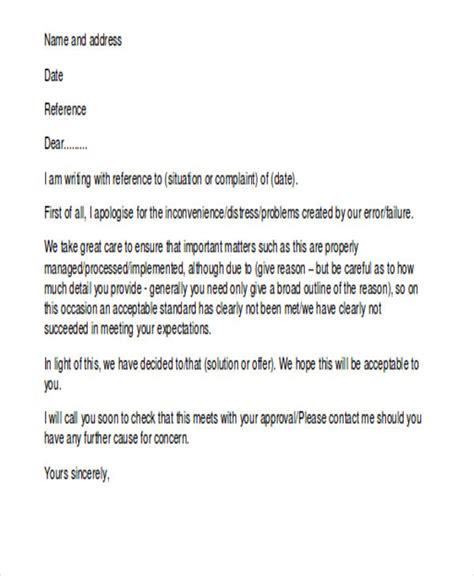 Name and address

Date

Reference

Dear.........

I am writing with reference to (situation or complaint) of (date).

First of all, I apologise for the inconvenience/distress/problems created by our error/failure.

We take great care to ensure that important matters such as this are properly managed/processed/implemented, although due to (give reason – but be careful as to how much detail you provide - generally you need only give a broad outline of the reason), so on this occasion an acceptable standard has clearly not been met/we have clearly not succeeded in meeting your expectations.

In light of this, we have decided to/that (solution or offer). We hope this will be acceptable to you.

I will call you soon to check that this meets with your approval/Please contact me should you have any further cause for concern.

Yours sincerely,